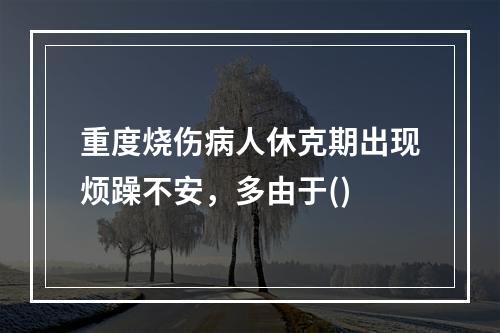 重度烧伤病人休克期出现烦躁不安，多由于()